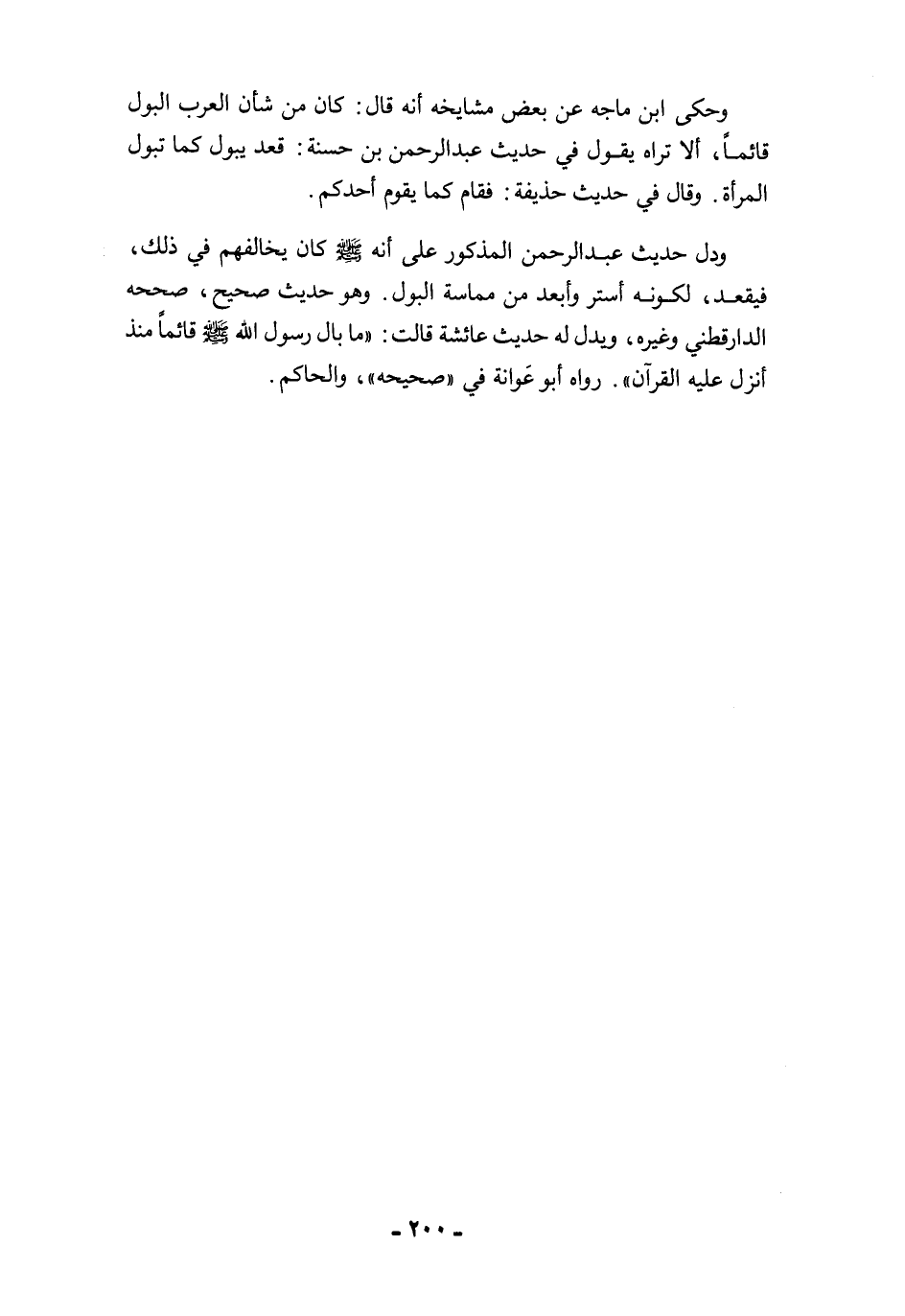 وحكى ابن ماجه عن بعض مشايخه أنه قال: كان من شأن العرب البول قائماً، ألا تراه يقول في حديث عبدالرحمن بن حسنة: قعد يبول كما تبول المرأة. وقال في حديث حذيفة: فقام كما يقوم أحدكم.

ودل حديث عبدالرحمن المذكور على أنه ﷺ كان يخالفهم في ذلك، فيقعد، لكونه أستر وأبعد من مماسة البول. وهو حديث صحيح، صححه الدارقطني وغيره، ويدل له حديث عائشة قالت: «ما بال رسول الله ﷺ قائماً منذ أنزل عليه القرآن». رواه أبو عَوانة في «صحيحه»، والحاكم.

- ٢٠٠ -